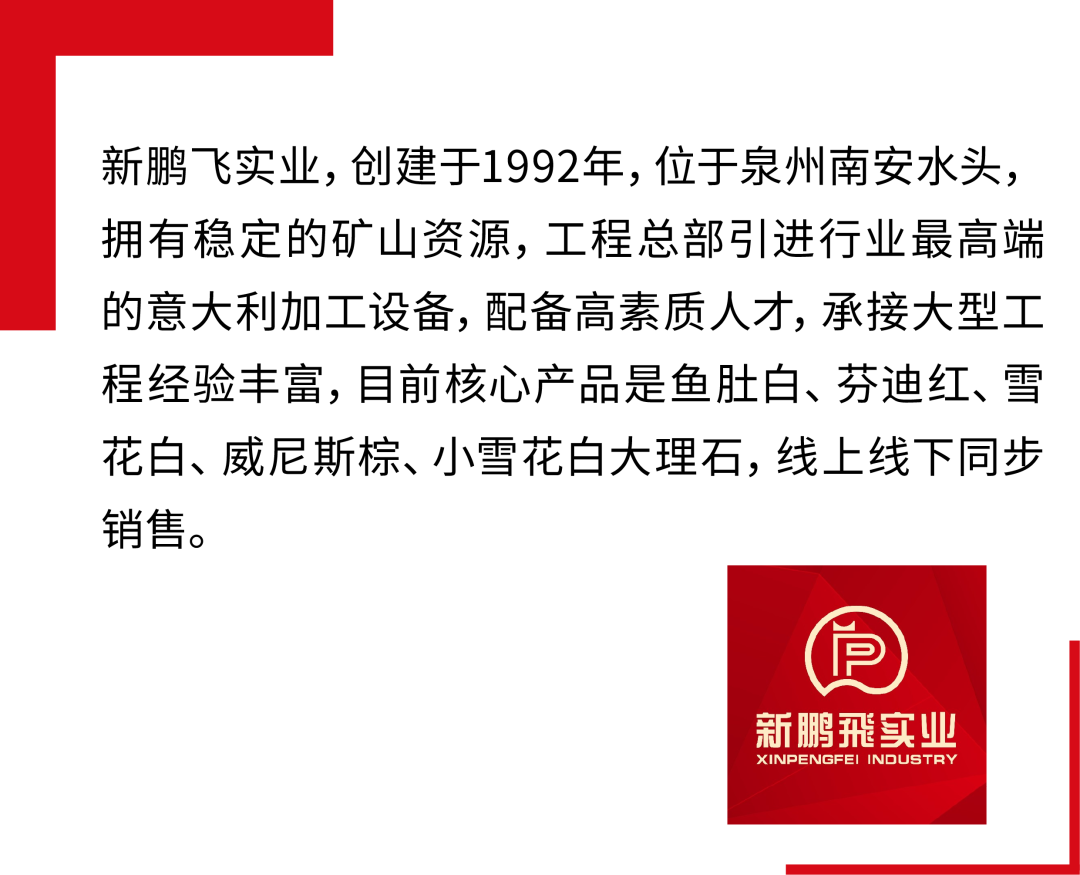 新鹏飞实业，创建于1992年，位于泉州南安水头，拥有稳定的矿山资源，工程总部引进行业最高端的意大利加工设备，配备高素质人才，承接大型工程经验丰富，目前核心产品是鱼肚白、芬迪红、雪花白、威尼斯棕、小雪花白大理石，线上线下同步销售。

新鹏飛实业
XINPENGFEI INDUSTRY